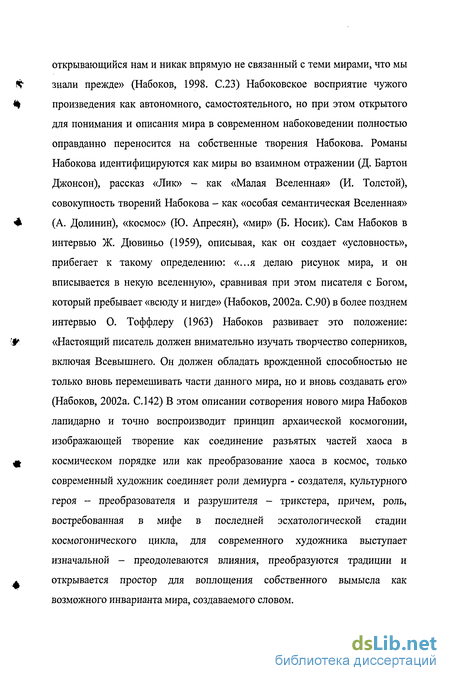 открывающийся нам и никак впрямую не связанный с теми мирами, что мы знали прежде» (Набоков, 1998. С.23) Набоковское восприятие чужого произведения как автономного, самостоятельного, но при этом открытого для понимания и описания мира в современном набоковедении полностью оправданно переносится на собственные творения Набокова. Романы Набокова идентифицируются как миры во взаимном отражении (Д. Бартон Джонсон), рассказ «Лик» – как «Малая Вселенная» (И. Толстой), совокупность творений Набокова – как «особая семантическая Вселенная» (А. Долинин), «космос» (Ю. Апресян), «мир» (Б. Носик). Сам Набоков в интервью Ж. Дювиньо (1959), описывая, как он создает «условность», прибегает к такому определению: «...я делаю рисунок мира, и он вписывается в некую вселенную», сравнивая при этом писателя с Богом, который пребывает «всюду и нигде» (Набоков, 2002а. С.90) в более позднем интервью О. Тоффлеру (1963) Набоков развивает это положение: «Настоящий писатель должен внимательно изучать творчество соперников, включая Всевышнего. Он должен обладать врожденной способностью не только вновь перемешивать части данного мира, но и вновь создавать его» (Набоков, 2002а. С.142) В этом описании сотворения нового мира Набоков лапидарно и точно воспроизводит принцип архаической космогонии, изображающей творение как соединение разъятых частей хаоса в космическом порядке или как преобразование хаоса в космос, только современный художник соединяет роли демиурга - создателя, культурного героя – преобразователя и разрушителя – трикстера, причем, роль, востребованная в мифе в последней эсхатологической стадии космогонического цикла, для современного художника выступает изначальной – преодолеваются влияния, преобразуются традиции и открывается простор для воплощения собственного вымысла как возможного инварианта мира, создаваемого словом.

dsLib.net
библиотека диссертаций